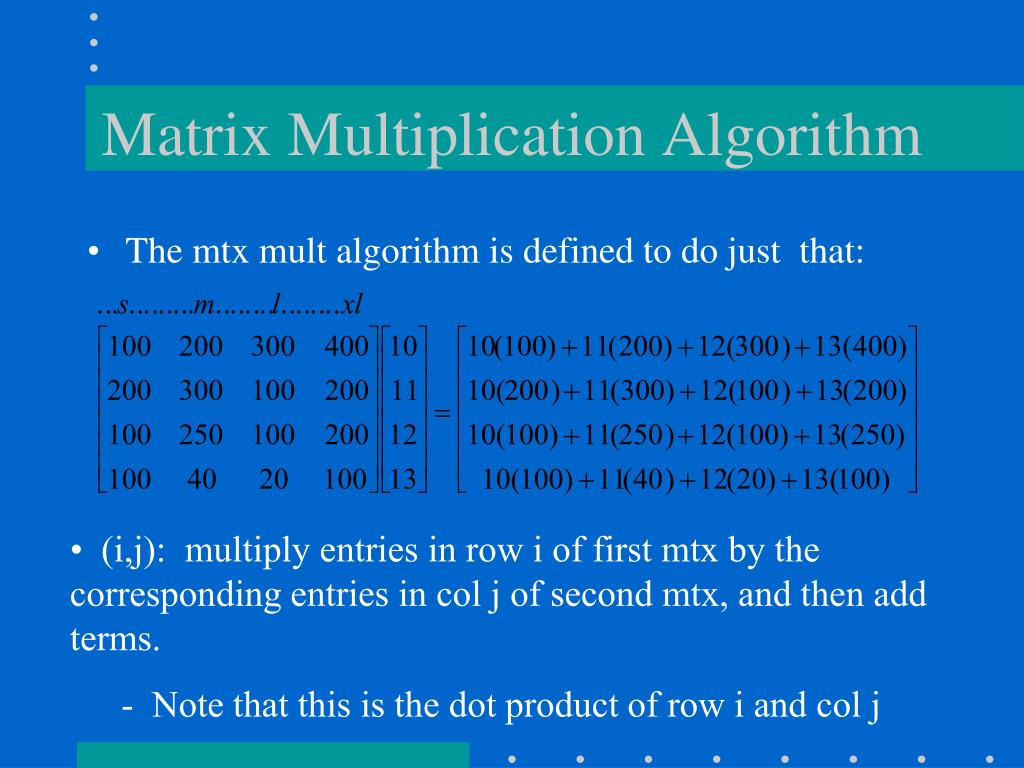 Matrix Multiplication Algorithm

• The mtx mult algorithm is defined to do just that:

...s.........m.......l........xl

$\begin{bmatrix} 100 & 200 & 300 & 400 \\ 200 & 300 & 100 & 200 \\ 100 & 250 & 100 & 200 \\ 100 & 40 & 20 & 100 \end{bmatrix} \begin{bmatrix} 10 \\ 11 \\ 12 \\ 13 \end{bmatrix} = \begin{bmatrix} 10(100)+11(200)+12(300)+13(400) \\ 10(200)+11(300)+12(100)+13(200) \\ 10(100)+11(250)+12(100)+13(250) \\ 10(100)+11(40)+12(20)+13(100) \end{bmatrix}$

• (i,j): multiply entries in row i of first mtx by the corresponding entries in col j of second mtx, and then add terms.

- Note that this is the dot product of row i and col j